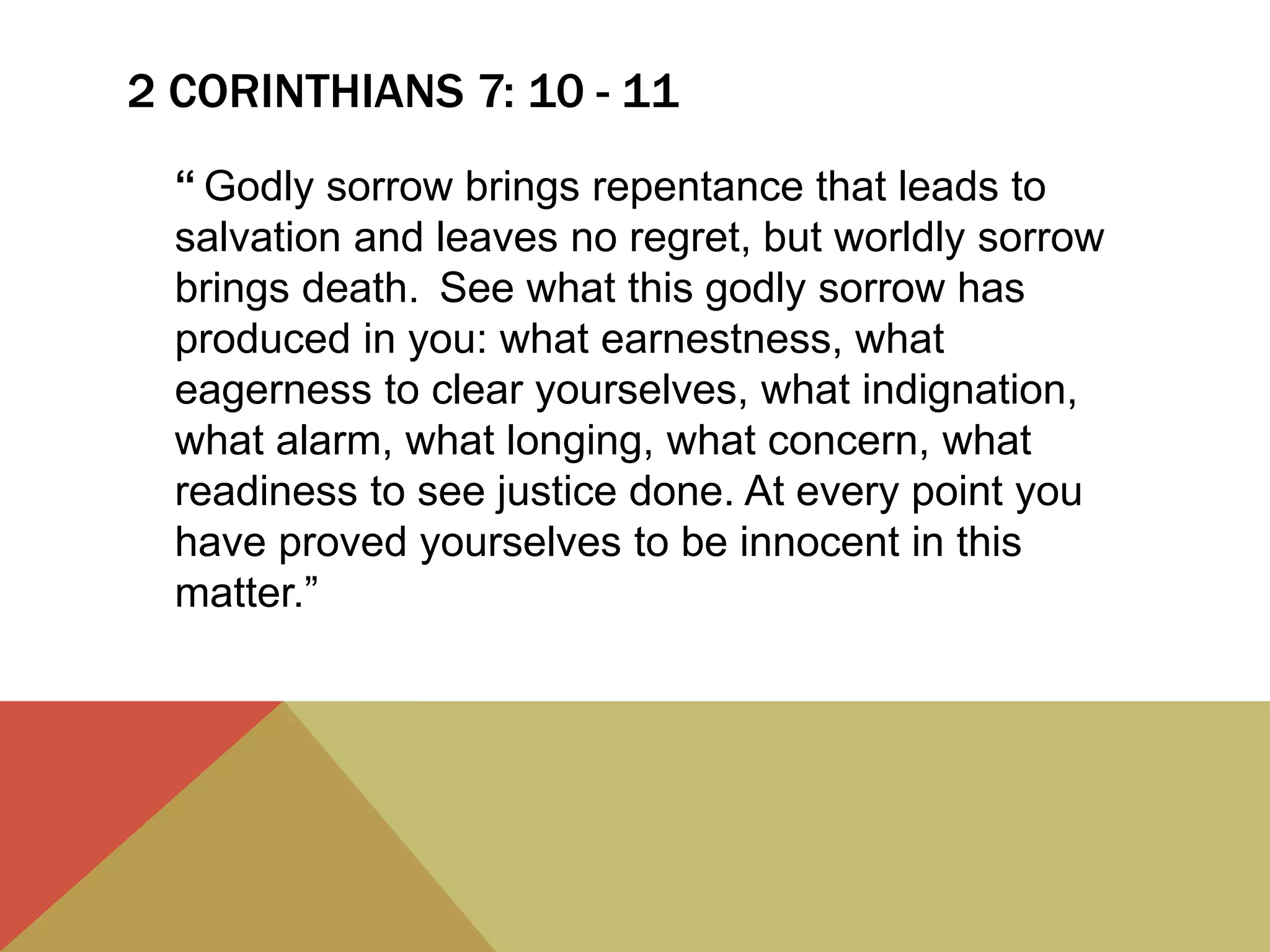 2 CORINTHIANS 7: 10 - 11

“ Godly sorrow brings repentance that leads to salvation and leaves no regret, but worldly sorrow brings death. See what this godly sorrow has produced in you: what earnestness, what eagerness to clear yourselves, what indignation, what alarm, what longing, what concern, what readiness to see justice done. At every point you have proved yourselves to be innocent in this matter.”